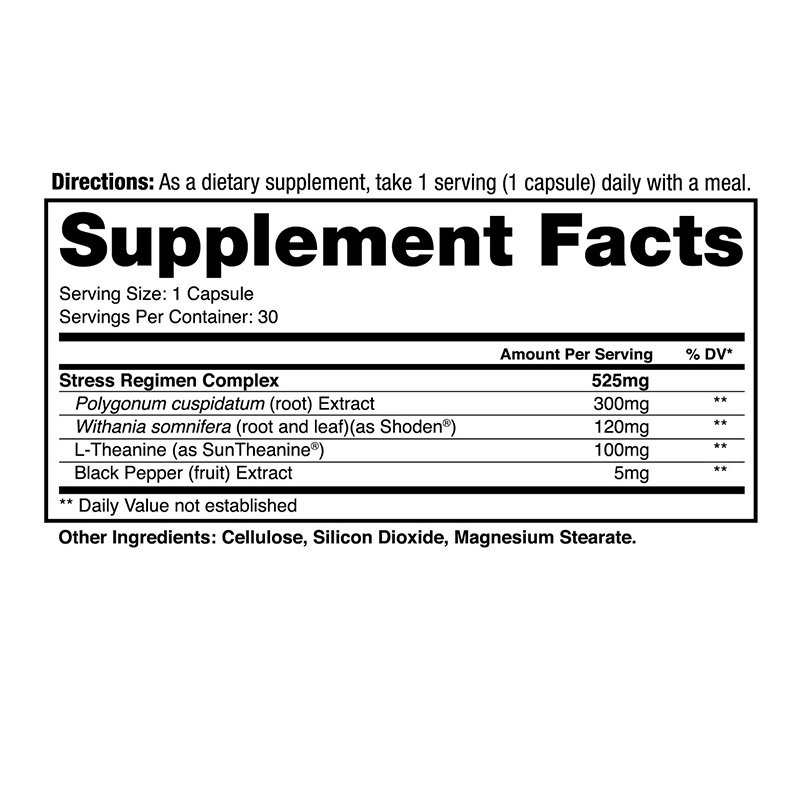 Directions: As a dietary supplement, take 1 serving (1 capsule) daily with a meal.

Supplement Facts

Serving Size: 1 Capsule
Servings Per Container: 30

| | Amount Per Serving | % DV* |
|---|---|---|
| Stress Regimen Complex | 525mg | |
| Polygonum cuspidatum (root) Extract | 300mg | ** |
| Withania somnifera (root and leaf)(as Shoden®) | 120mg | ** |
| L-Theanine (as SunTheanine®) | 100mg | ** |
| Black Pepper (fruit) Extract | 5mg | ** |

** Daily Value not established

Other Ingredients: Cellulose, Silicon Dioxide, Magnesium Stearate.